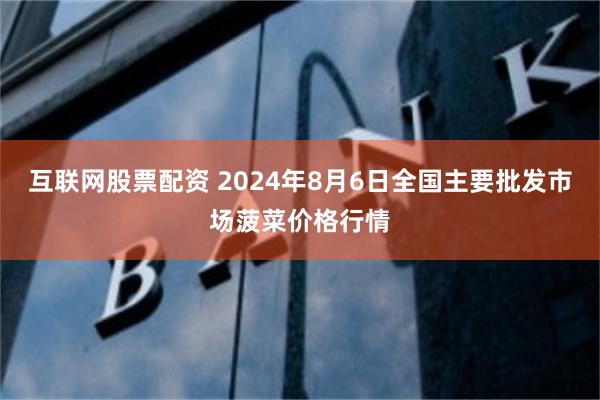 互联网股票配资 2024年8月6日全国主要批发市场菠菜价格行情

BANK